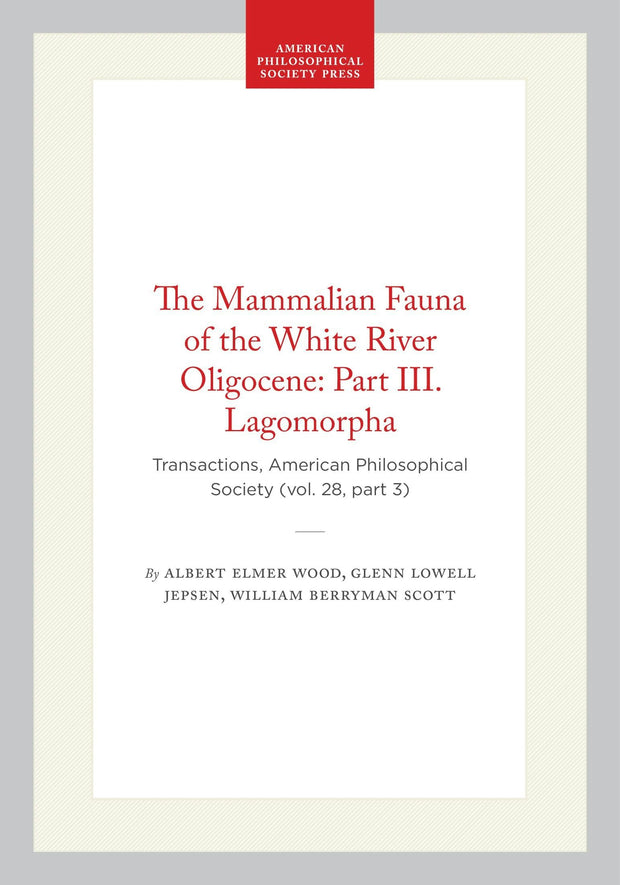 AMERICAN
PHILOSOPHICAL
SOCIETY PRESS

The Mammalian Fauna of the White River Oligocene: Part III. Lagomorpha

Transactions, American Philosophical Society (vol. 28, part 3)

By ALBERT ELMER WOOD, GLENN LOWELL JEPSEN, WILLIAM BERRYMAN SCOTT